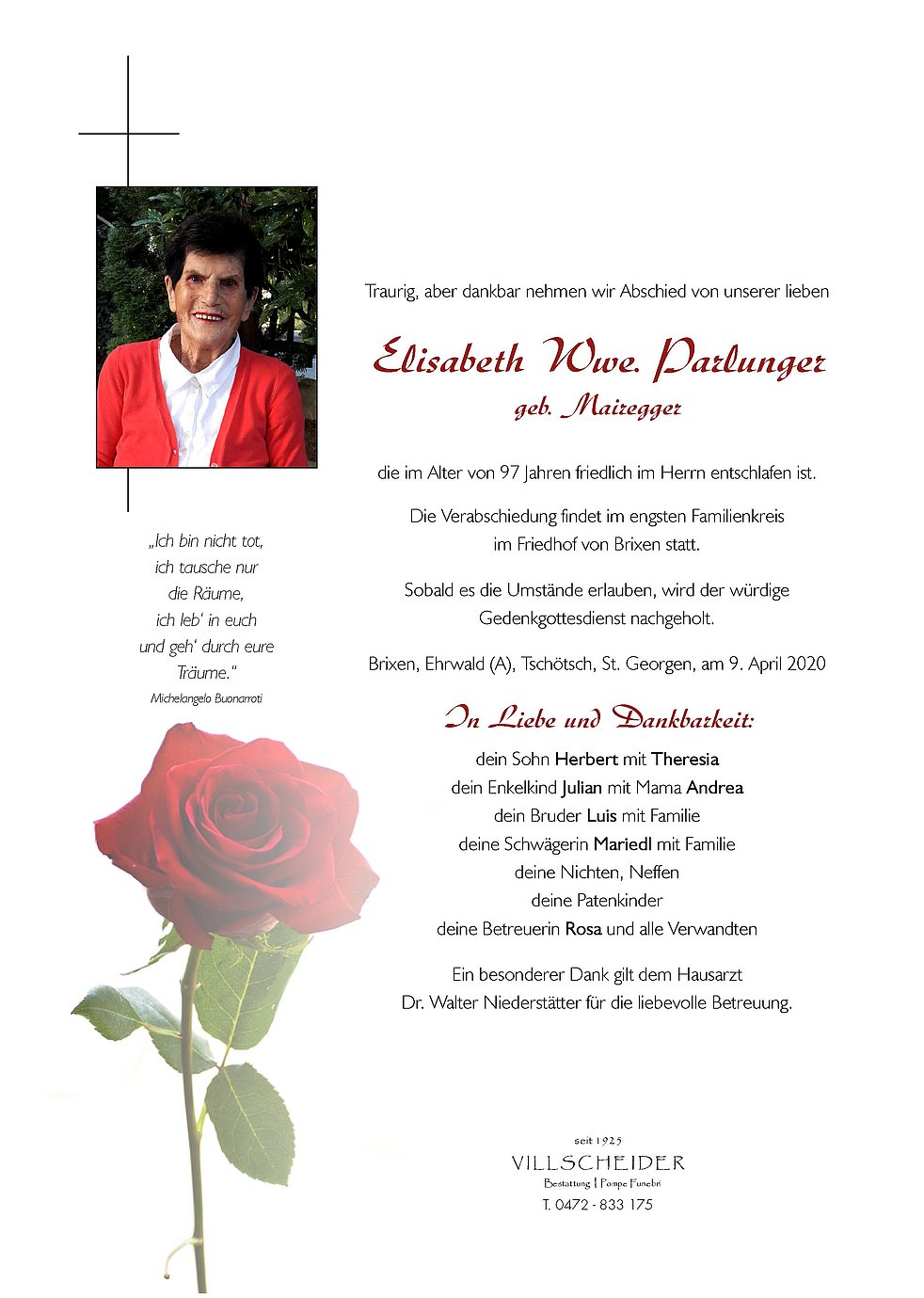 „Ich bin nicht tot, ich tausche nur die Räume, ich leb' in euch und geh' durch eure Träume."
Michelangelo Buonarroti

Traurig, aber dankbar nehmen wir Abschied von unserer lieben

Elisabeth Wwe. Parlunger
geb. Mairegger

die im Alter von 97 Jahren friedlich im Herrn entschlafen ist.

Die Verabschiedung findet im engsten Familienkreis im Friedhof von Brixen statt.

Sobald es die Umstände erlauben, wird der würdige Gedenkgottesdienst nachgeholt.

Brixen, Ehrwald (A), Tschötsch, St. Georgen, am 9. April 2020

In Liebe und Dankbarkeit:

dein Sohn Herbert mit Theresia
dein Enkelkind Julian mit Mama Andrea
dein Bruder Luis mit Familie
deine Schwägerin Mariedl mit Familie
deine Nichten, Neffen
deine Patenkinder
deine Betreuerin Rosa und alle Verwandten

Ein besonderer Dank gilt dem Hausarzt Dr. Walter Niederstätter für die liebevolle Betreuung.

seit 1925
VILLSCHEIDER
Bestattung | Pompe Funebri
T. 0472 - 833 175